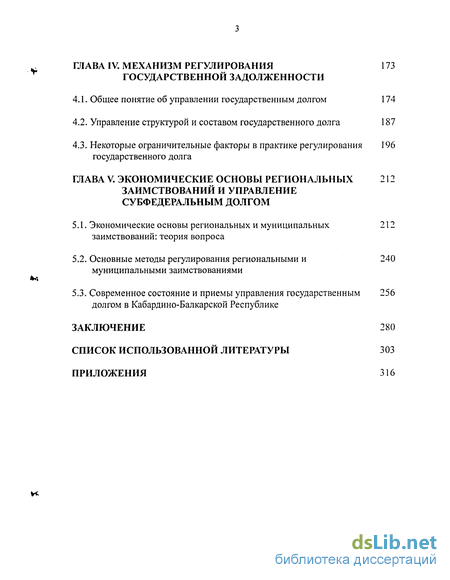 3

ГЛАВА IV. МЕХАНИЗМ РЕГУЛИРОВАНИЯ ГОСУДАРСТВЕННОЙ ЗАДОЛЖЕННОСТИ 173

4.1. Общее понятие об управлении государственным долгом 174

4.2. Управление структурой и составом государственного долга 187

4.3. Некоторые ограничительные факторы в практике регулирования государственного долга 196

ГЛАВА V. ЭКОНОМИЧЕСКИЕ ОСНОВЫ РЕГИОНАЛЬНЫХ ЗАИМСТВОВАНИЙ И УПРАВЛЕНИЕ СУБФЕДЕРАЛЬНЫМ ДОЛГОМ 212

5.1. Экономические основы региональных и муниципальных заимствований: теория вопроса 212

5.2. Основные методы регулирования региональными и муниципальными заимствованиями 240

5.3. Современное состояние и приемы управления государственным долгом в Кабардино-Балкарской Республике 256

ЗАКЛЮЧЕНИЕ 280

СПИСОК ИСПОЛЬЗОВАННОЙ ЛИТЕРАТУРЫ 303

ПРИЛОЖЕНИЯ 316

dsLib.net
библиотека диссертаций